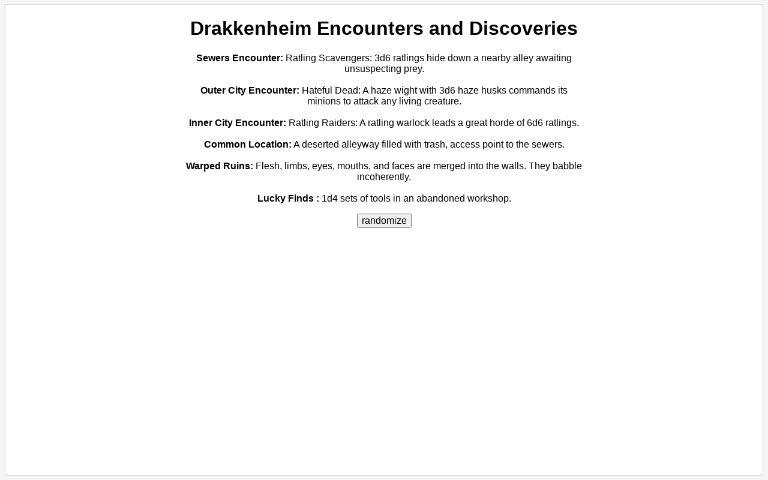 Drakkenheim Encounters and Discoveries

Sewers Encounter: Ratling Scavengers: 3d6 ratlings hide down a nearby alley awaiting unsuspecting prey.

Outer City Encounter: Hateful Dead: A haze wight with 3d6 haze husks commands its minions to attack any living creature.

Inner City Encounter: Ratling Raiders: A ratling warlock leads a great horde of 6d6 ratlings.

Common Location: A deserted alleyway filled with trash, access point to the sewers.

Warped Ruins: Flesh, limbs, eyes, mouths, and faces are merged into the walls. They babble incoherently.

Lucky Finds : 1d4 sets of tools in an abandoned workshop.

randomize